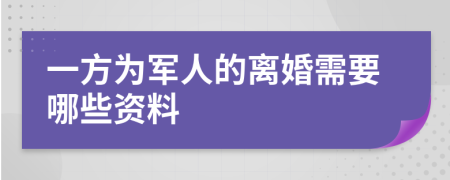 一方为军人的离婚需要哪些资料